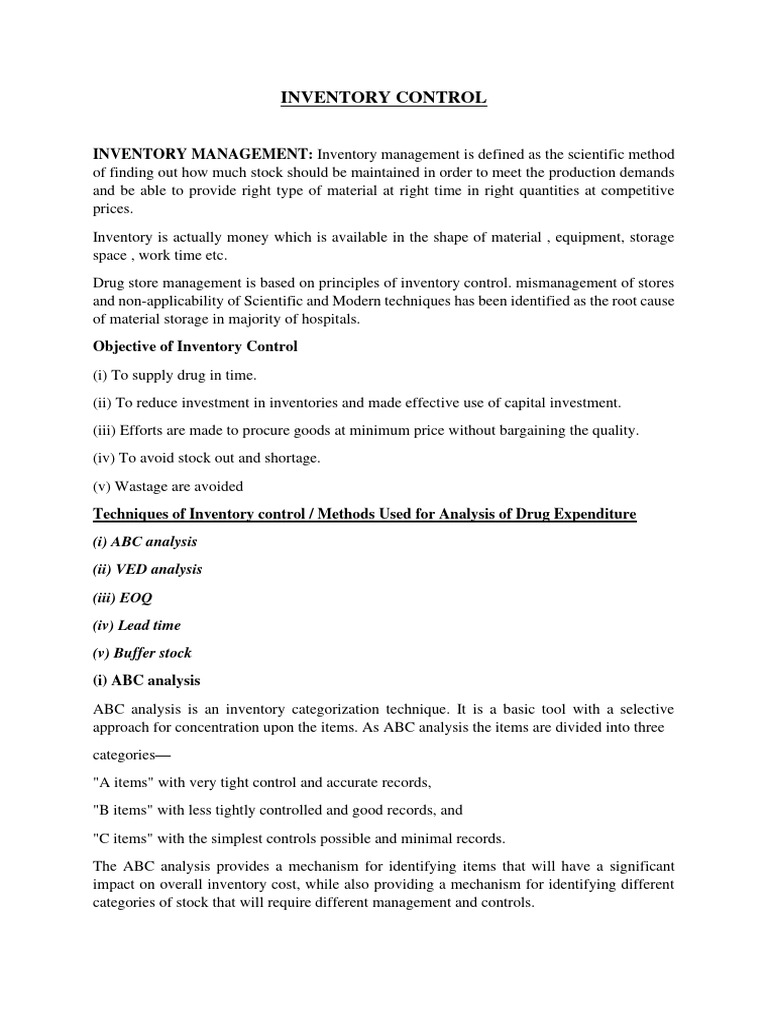 INVENTORY CONTROL

INVENTORY MANAGEMENT: Inventory management is defined as the scientific method of finding out how much stock should be maintained in order to meet the production demands and be able to provide right type of material at right time in right quantities at competitive prices.

Inventory is actually money which is available in the shape of material , equipment, storage space , work time etc.

Drug store management is based on principles of inventory control. mismanagement of stores and non-applicability of Scientific and Modern techniques has been identified as the root cause of material storage in majority of hospitals.

Objective of Inventory Control

(i) To supply drug in time.

(ii) To reduce investment in inventories and made effective use of capital investment.

(iii) Efforts are made to procure goods at minimum price without bargaining the quality.

(iv) To avoid stock out and shortage.

(v) Wastage are avoided

Techniques of Inventory control / Methods Used for Analysis of Drug Expenditure

(i) ABC analysis

(ii) VED analysis

(iii) EOQ

(iv) Lead time

(v) Buffer stock

(i) ABC analysis

ABC analysis is an inventory categorization technique. It is a basic tool with a selective approach for concentration upon the items. As ABC analysis the items are divided into three

categories—

"A items" with very tight control and accurate records,

"B items" with less tightly controlled and good records, and

"C items" with the simplest controls possible and minimal records.

The ABC analysis provides a mechanism for identifying items that will have a significant impact on overall inventory cost, while also providing a mechanism for identifying different categories of stock that will require different management and controls.